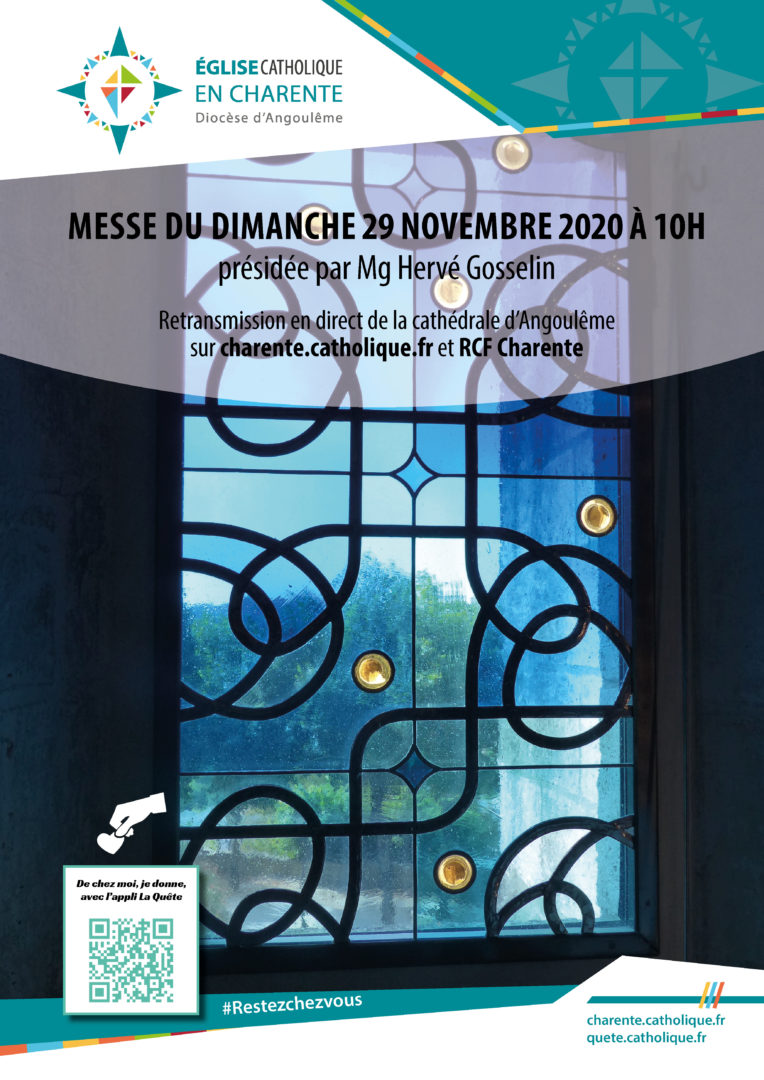 ÉGLISE CATHOLIQUE
EN CHARENTE
Diocèse d'Angoulême

MESSE DU DIMANCHE 29 NOVEMBRE 2020 À 10H
présidée par Mg Hervé Gosselin

Retransmission en direct de la cathédrale d'Angoulême sur charente.catholique.fr et RCF Charente

De chez moi, je donne, avec l'appli La Quête

#Restezchezvous

charente.catholique.fr
quete.catholique.fr